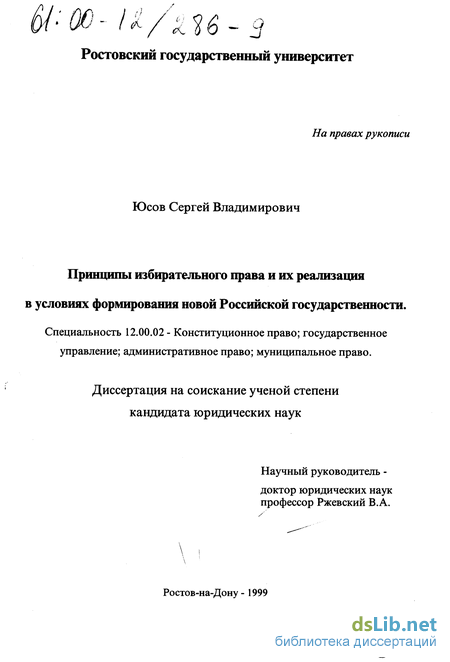 61:00-12/286-9

Ростовский государственный университет

На правах рукописи

Юсов Сергей Владимирович

Принципы избирательного права и их реализация

в условиях формирования новой Российской государственности.

Специальность 12.00.02 - Конституционное право; государственное управление; административное право; муниципальное право.

Диссертация на соискание ученой степени кандидата юридических наук

Научный руководитель - доктор юридических наук профессор Ржевский В.А.

Ростов-на-Дону - 1999

dsLib.net
библиотека диссертаций